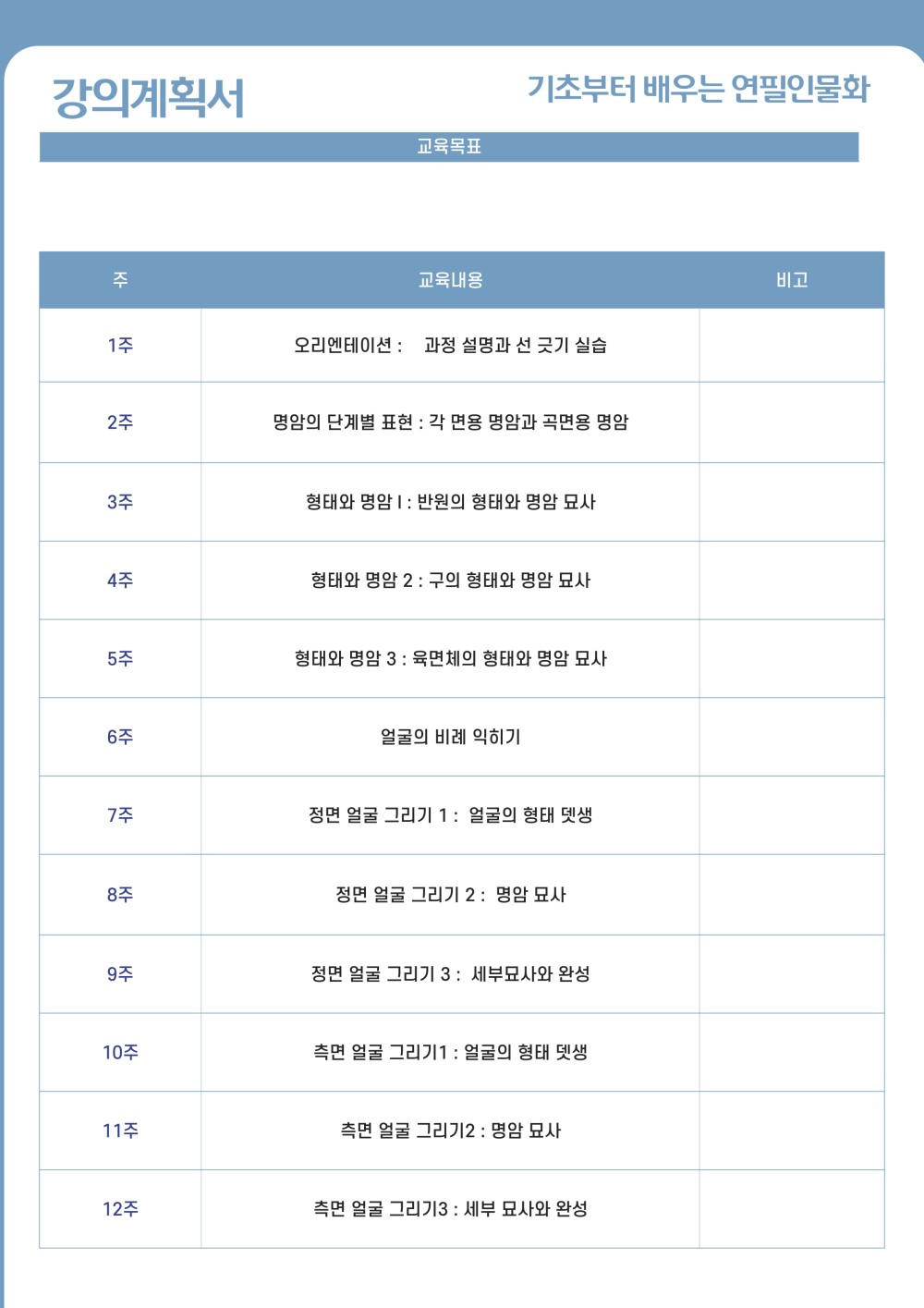 강의계획서

기초부터 배우는 연필인물화

교육목표

| 주 | 교육내용 | 비고 |
|---|---|---|
| 1주 | 오리엔테이션 : 과정 설명과 선 긋기 실습 | |
| 2주 | 명암의 단계별 표현 : 각 면용 명암과 곡면용 명암 | |
| 3주 | 형태와 명암 I : 반원의 형태와 명암 묘사 | |
| 4주 | 형태와 명암 2 : 구의 형태와 명암 묘사 | |
| 5주 | 형태와 명암 3 : 육면체의 형태와 명암 묘사 | |
| 6주 | 얼굴의 비례 익히기 | |
| 7주 | 정면 얼굴 그리기 1 : 얼굴의 형태 뎃생 | |
| 8주 | 정면 얼굴 그리기 2 : 명암 묘사 | |
| 9주 | 정면 얼굴 그리기 3 : 세부묘사와 완성 | |
| 10주 | 측면 얼굴 그리기1 : 얼굴의 형태 뎃생 | |
| 11주 | 측면 얼굴 그리기2 : 명암 묘사 | |
| 12주 | 측면 얼굴 그리기3 : 세부 묘사와 완성 | |